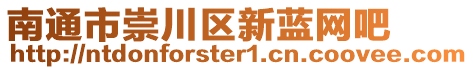 南通市崇川区新蓝网吧
http://ntdonforster1.cn.coovee.com